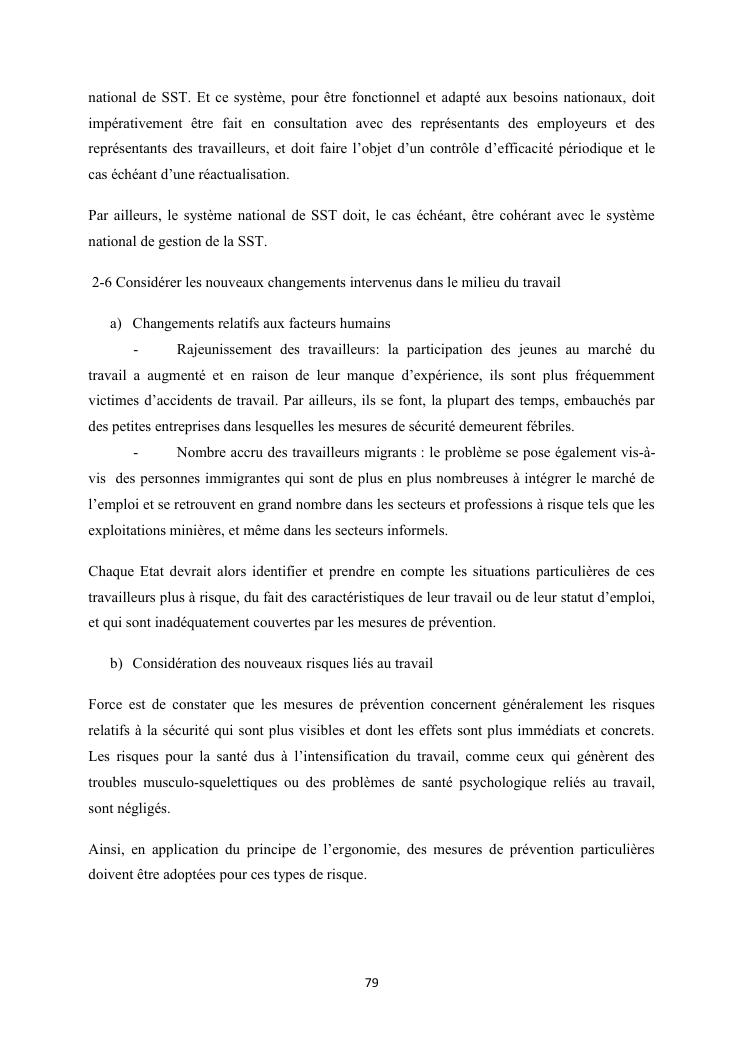 national de SST. Et ce système, pour être fonctionnel et adapté aux besoins nationaux, doit impérativement être fait en consultation avec des représentants des employeurs et des représentants des travailleurs, et doit faire l'objet d'un contrôle d'efficacité périodique et le cas échéant d'une réactualisation.

Par ailleurs, le système national de SST doit, le cas échéant, être cohérant avec le système national de gestion de la SST.

2-6 Considérer les nouveaux changements intervenus dans le milieu du travail

a) Changements relatifs aux facteurs humains

- Rajeunissement des travailleurs: la participation des jeunes au marché du travail a augmenté et en raison de leur manque d'expérience, ils sont plus fréquemment victimes d'accidents de travail. Par ailleurs, ils se font, la plupart des temps, embauchés par des petites entreprises dans lesquelles les mesures de sécurité demeurent fébriles.

- Nombre accru des travailleurs migrants : le problème se pose également vis-à-vis des personnes immigrantes qui sont de plus en plus nombreuses à intégrer le marché de l'emploi et se retrouvent en grand nombre dans les secteurs et professions à risque tels que les exploitations minières, et même dans les secteurs informels.

Chaque Etat devrait alors identifier et prendre en compte les situations particulières de ces travailleurs plus à risque, du fait des caractéristiques de leur travail ou de leur statut d'emploi, et qui sont inadéquatement couvertes par les mesures de prévention.

b) Considération des nouveaux risques liés au travail

Force est de constater que les mesures de prévention concernent généralement les risques relatifs à la sécurité qui sont plus visibles et dont les effets sont plus immédiats et concrets. Les risques pour la santé dus à l'intensification du travail, comme ceux qui génèrent des troubles musculo-squelettiques ou des problèmes de santé psychologique reliés au travail, sont négligés.

Ainsi, en application du principe de l'ergonomie, des mesures de prévention particulières doivent être adoptées pour ces types de risque.

79